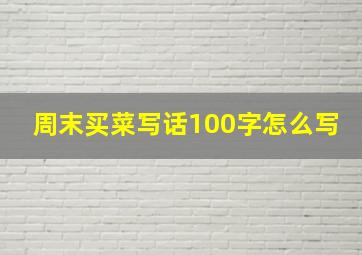 周末买菜写话100字怎么写